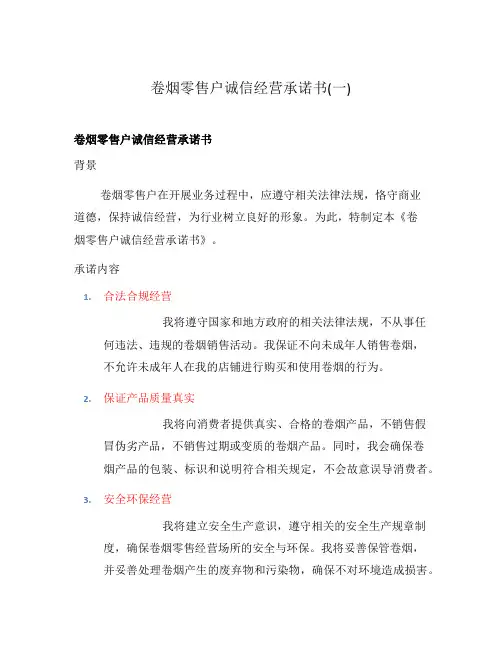 卷烟零售户诚信经营承诺书(一)

卷烟零售户诚信经营承诺书

背景

卷烟零售户在开展业务过程中，应遵守相关法律法规，恪守商业道德，保持诚信经营，为行业树立良好的形象。为此，特制定本《卷烟零售户诚信经营承诺书》。

承诺内容

1. 合法合规经营

我将遵守国家和地方政府的相关法律法规，不从事任何违法、违规的卷烟销售活动。我保证不向未成年人销售卷烟，不允许未成年人在我的店铺进行购买和使用卷烟的行为。

2. 保证产品质量真实

我将向消费者提供真实、合格的卷烟产品，不销售假冒伪劣产品，不销售过期或变质的卷烟产品。同时，我会确保卷烟产品的包装、标识和说明符合相关规定，不会故意误导消费者。

3. 安全环保经营

我将建立安全生产意识，遵守相关的安全生产规章制度，确保卷烟零售经营场所的安全与环保。我将妥善保管卷烟，并妥善处理卷烟产生的废弃物和污染物，确保不对环境造成损害。